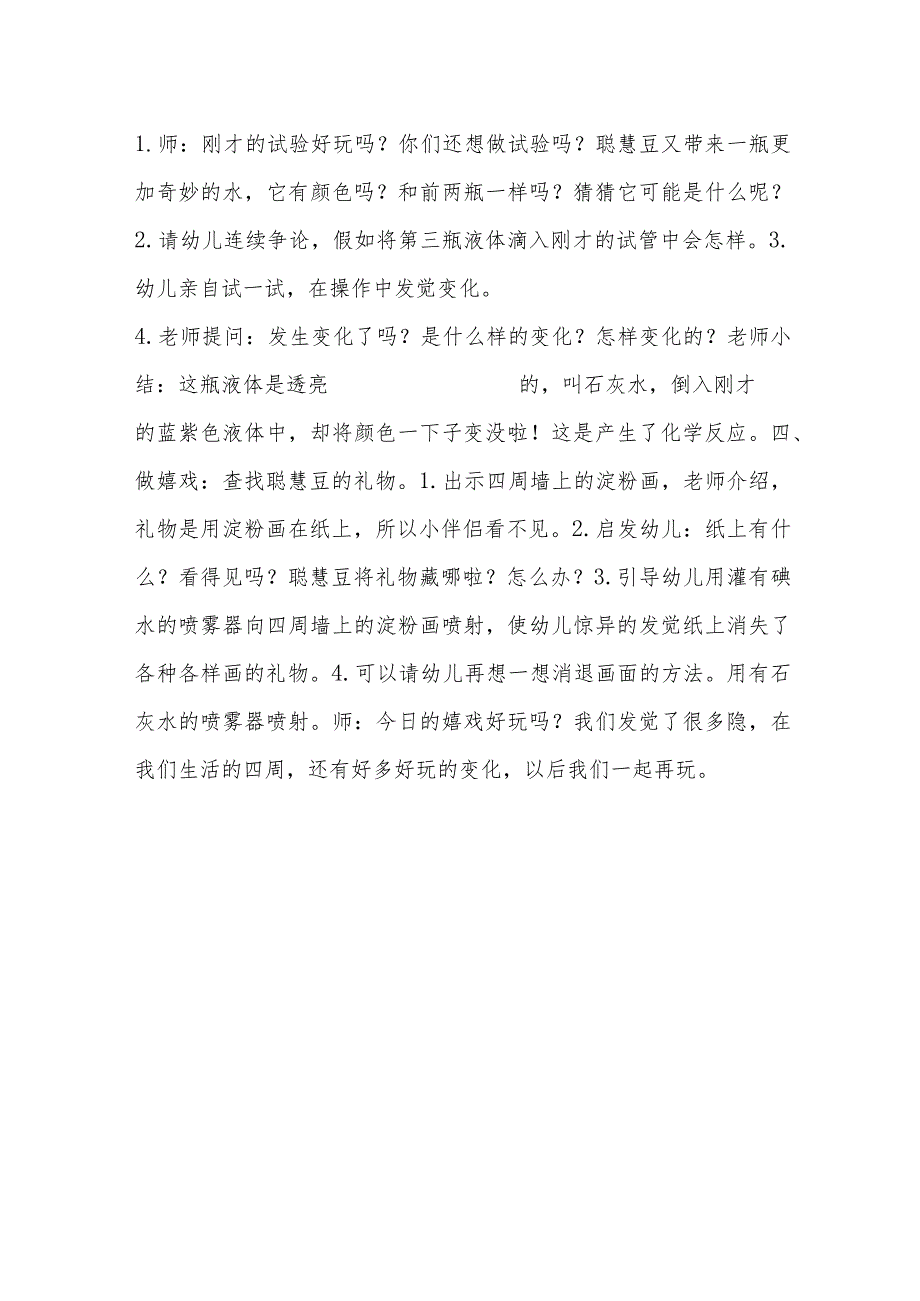 1.师：刚才的试验好玩吗？你们还想做试验吗？聪慧豆又带来一瓶更加奇妙的水，它有颜色吗？和前两瓶一样吗？猜猜它可能是什么呢？2.请幼儿连续争论，假如将第三瓶液体滴入刚才的试管中会怎样。3.幼儿亲自试一试，在操作中发觉变化。

4.老师提问：发生变化了吗？是什么样的变化？怎样变化的？老师小结：这瓶液体是透亮 的，叫石灰水，倒入刚才的蓝紫色液体中，却将颜色一下子变没啦！这是产生了化学反应。四、做嬉戏：查找聪慧豆的礼物。1.出示四周墙上的淀粉画，老师介绍，礼物是用淀粉画在纸上，所以小伴侣看不见。2.启发幼儿：纸上有什么？看得见吗？聪慧豆将礼物藏哪啦？怎么办？3.引导幼儿用灌有碘水的喷雾器向四周墙上的淀粉画喷射，使幼儿惊异的发觉纸上消失了各种各样画的礼物。4.可以请幼儿再想一想消退画面的方法。用有石灰水的喷雾器喷射。师：今日的嬉戏好玩吗？我们发觉了很多隐，在我们生活的四周，还有好多好玩的变化，以后我们一起再玩。